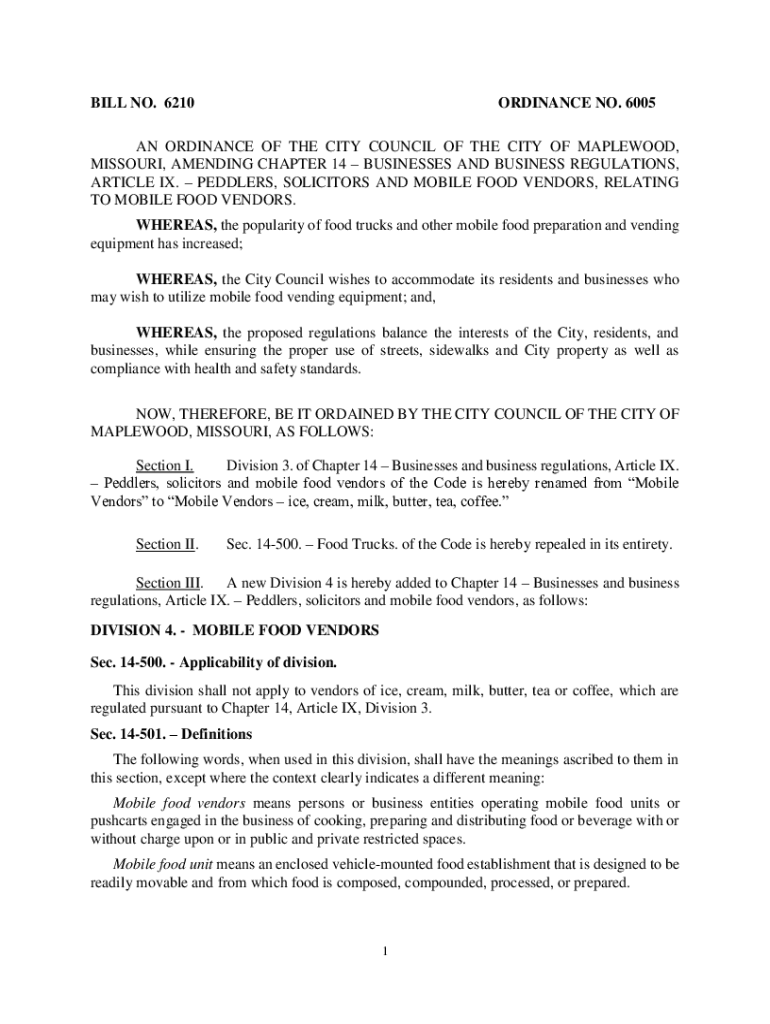 BILL NO. 6210

ORDINANCE NO. 6005

AN ORDINANCE OF THE CITY COUNCIL OF THE CITY OF MAPLEWOOD, MISSOURI, AMENDING CHAPTER 14 – BUSINESSES AND BUSINESS REGULATIONS, ARTICLE IX. – PEDDLERS, SOLICITORS AND MOBILE FOOD VENDORS, RELATING TO MOBILE FOOD VENDORS.

WHEREAS, the popularity of food trucks and other mobile food preparation and vending equipment has increased;

WHEREAS, the City Council wishes to accommodate its residents and businesses who may wish to utilize mobile food vending equipment; and,

WHEREAS, the proposed regulations balance the interests of the City, residents, and businesses, while ensuring the proper use of streets, sidewalks and City property as well as compliance with health and safety standards.

NOW, THEREFORE, BE IT ORDAINED BY THE CITY COUNCIL OF THE CITY OF MAPLEWOOD, MISSOURI, AS FOLLOWS:

Section I. Division 3. of Chapter 14 – Businesses and business regulations, Article IX. – Peddlers, solicitors and mobile food vendors of the Code is hereby renamed from “Mobile Vendors” to “Mobile Vendors – ice, cream, milk, butter, tea, coffee.”

Section II. Sec. 14-500. – Food Trucks. of the Code is hereby repealed in its entirety.

Section III. A new Division 4 is hereby added to Chapter 14 – Businesses and business regulations, Article IX. – Peddlers, solicitors and mobile food vendors, as follows:

DIVISION 4. - MOBILE FOOD VENDORS

Sec. 14-500. - Applicability of division.

This division shall not apply to vendors of ice, cream, milk, butter, tea or coffee, which are regulated pursuant to Chapter 14, Article IX, Division 3.

Sec. 14-501. – Definitions

The following words, when used in this division, shall have the meanings ascribed to them in this section, except where the context clearly indicates a different meaning:

Mobile food vendors means persons or business entities operating mobile food units or pushcarts engaged in the business of cooking, preparing and distributing food or beverage with or without charge upon or in public and private restricted spaces.

Mobile food unit means an enclosed vehicle-mounted food establishment that is designed to be readily movable and from which food is composed, compounded, processed, or prepared.

1